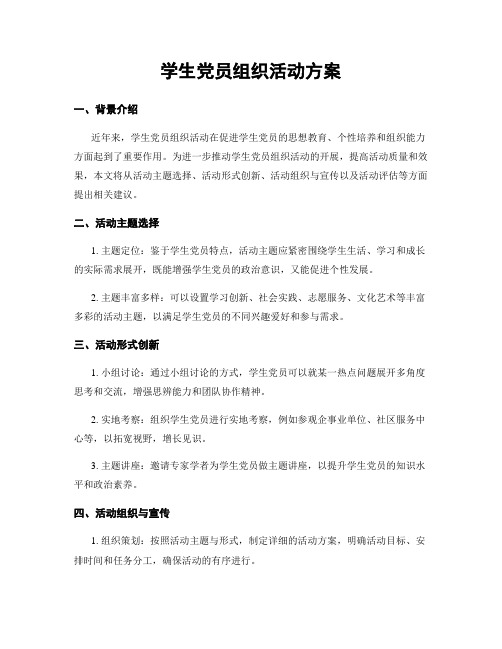 学生党员组织活动方案

一、背景介绍

近年来，学生党员组织活动在促进学生党员的思想教育、个性培养和组织能力方面起到了重要作用。为进一步推动学生党员组织活动的开展，提高活动质量和效果，本文将从活动主题选择、活动形式创新、活动组织与宣传以及活动评估等方面提出相关建议。

二、活动主题选择

1. 主题定位：鉴于学生党员特点，活动主题应紧密围绕学生生活、学习和成长的实际需求展开，既能增强学生党员的政治意识，又能促进个性发展。

2. 主题丰富多样：可以设置学习创新、社会实践、志愿服务、文化艺术等丰富多彩的活动主题，以满足学生党员的不同兴趣爱好和参与需求。

三、活动形式创新

1. 小组讨论：通过小组讨论的方式，学生党员可以就某一热点问题展开多角度思考和交流，增强思辨能力和团队协作精神。

2. 实地考察：组织学生党员进行实地考察，例如参观企事业单位、社区服务中心等，以拓宽视野，增长见识。

3. 主题讲座：邀请专家学者为学生党员做主题讲座，以提升学生党员的知识水平和政治素养。

四、活动组织与宣传

1. 组织策划：按照活动主题与形式，制定详细的活动方案，明确活动目标、安排时间和任务分工，确保活动的有序进行。